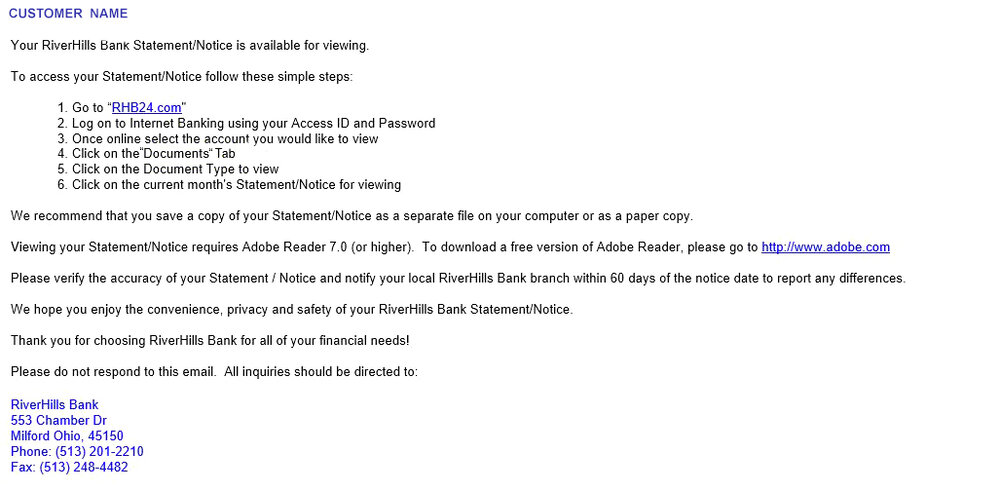 CUSTOMER NAME

Your RiverHills Bank Statement/Notice is available for viewing.

To access your Statement/Notice follow these simple steps:

1. Go to "RHB24.com"
2. Log on to Internet Banking using your Access ID and Password
3. Once online select the account you would like to view
4. Click on the"Documents"Tab
5. Click on the Document Type to view
6. Click on the current month's Statement/Notice for viewing

We recommend that you save a copy of your Statement/Notice as a separate file on your computer or as a paper copy.

Viewing your Statement/Notice requires Adobe Reader 7.0 (or higher). To download a free version of Adobe Reader, please go to http://www.adobe.com

Please verify the accuracy of your Statement / Notice and notify your local RiverHills Bank branch within 60 days of the notice date to report any differences.

We hope you enjoy the convenience, privacy and safety of your RiverHills Bank Statement/Notice.

Thank you for choosing RiverHills Bank for all of your financial needs!

Please do not respond to this email. All inquiries should be directed to:

RiverHills Bank
553 Chamber Dr
Milford Ohio, 45150
Phone: (513) 201-2210
Fax: (513) 248-4482